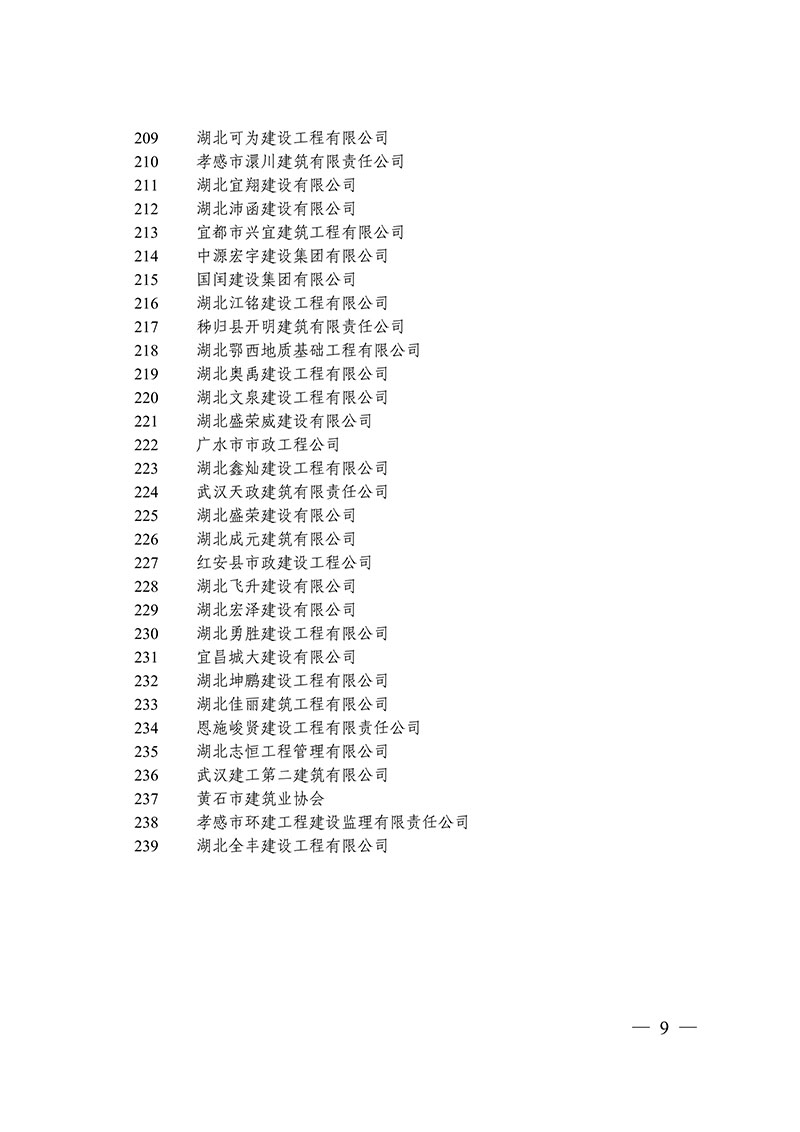 209 湖北可为建设工程有限公司
210 孝感市澴川建筑有限责任公司
211 湖北宜翔建设有限公司
212 湖北沛函建设有限公司
213 宜都市兴宜建筑工程有限公司
214 中源宏宇建设集团有限公司
215 国闰建设集团有限公司
216 湖北江铭建设工程有限公司
217 秭归县开明建筑有限责任公司
218 湖北鄂西地质基础工程有限公司
219 湖北奥禹建设工程有限公司
220 湖北文泉建设工程有限公司
221 湖北盛荣威建设有限公司
222 广水市市政工程公司
223 湖北鑫灿建设工程有限公司
224 武汉天政建筑有限责任公司
225 湖北盛荣建设有限公司
226 湖北成元建筑有限公司
227 红安县市政建设工程公司
228 湖北飞升建设有限公司
229 湖北宏泽建设有限公司
230 湖北勇胜建设工程有限公司
231 宜昌城大建设有限公司
232 湖北坤鹏建设工程有限公司
233 湖北佳丽建筑工程有限公司
234 恩施峻贤建设工程有限责任公司
235 湖北志恒工程管理有限公司
236 武汉建工第二建筑有限公司
237 黄石市建筑业协会
238 孝感市环建工程建设监理有限责任公司
239 湖北全丰建设工程有限公司

— 9 —